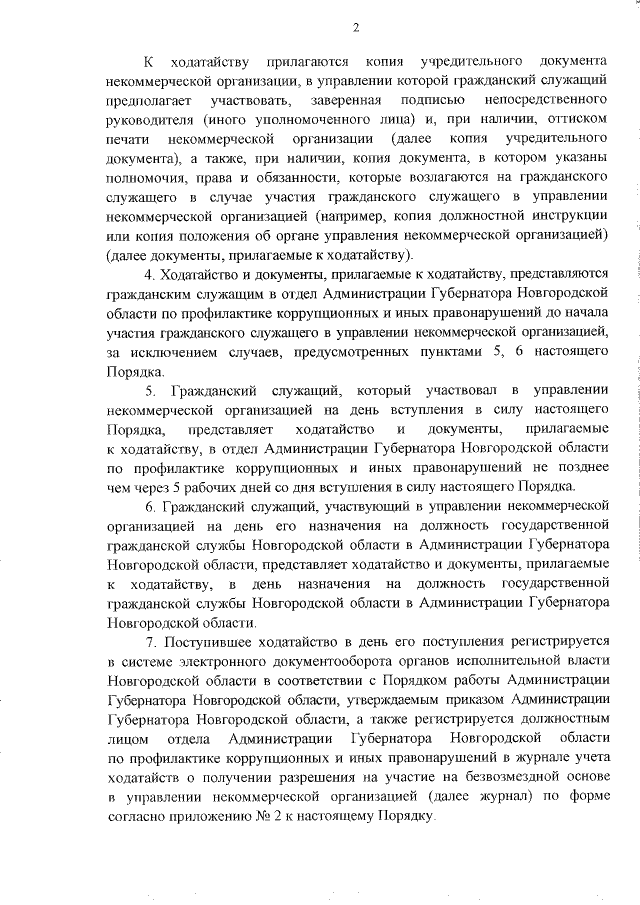 2

К ходатайству прилагаются копия учредительного документа некоммерческой организации, в управлении которой гражданский служащий предполагает участвовать, заверенная подписью непосредственного руководителя (иного уполномоченного лица) и, при наличии, оттиском печати некоммерческой организации (далее копия учредительного документа), а также, при наличии, копия документа, в котором указаны полномочия, права и обязанности, которые возлагаются на гражданского служащего в случае участия гражданского служащего в управлении некоммерческой организацией (например, копия должностной инструкции или копия положения об органе управления некоммерческой организацией) (далее документы, прилагаемые к ходатайству).

4. Ходатайство и документы, прилагаемые к ходатайству, представляются гражданским служащим в отдел Администрации Губернатора Новгородской области по профилактике коррупционных и иных правонарушений до начала участия гражданского служащего в управлении некоммерческой организацией, за исключением случаев, предусмотренных пунктами 5, 6 настоящего Порядка.

5. Гражданский служащий, который участвовал в управлении некоммерческой организацией на день вступления в силу настоящего Порядка, представляет ходатайство и документы, прилагаемые к ходатайству, в отдел Администрации Губернатора Новгородской области по профилактике коррупционных и иных правонарушений не позднее чем через 5 рабочих дней со дня вступления в силу настоящего Порядка.

6. Гражданский служащий, участвующий в управлении некоммерческой организацией на день его назначения на должность государственной гражданской службы Новгородской области в Администрации Губернатора Новгородской области, представляет ходатайство и документы, прилагаемые к ходатайству, в день назначения на должность государственной гражданской службы Новгородской области в Администрации Губернатора Новгородской области.

7. Поступившее ходатайство в день его поступления регистрируется в системе электронного документооборота органов исполнительной власти Новгородской области в соответствии с Порядком работы Администрации Губернатора Новгородской области, утверждаемым приказом Администрации Губернатора Новгородской области, а также регистрируется должностным лицом отдела Администрации Губернатора Новгородской области по профилактике коррупционных и иных правонарушений в журнале учета ходатайств о получении разрешения на участие на безвозмездной основе в управлении некоммерческой организацией (далее журнал) по форме согласно приложению № 2 к настоящему Порядку.